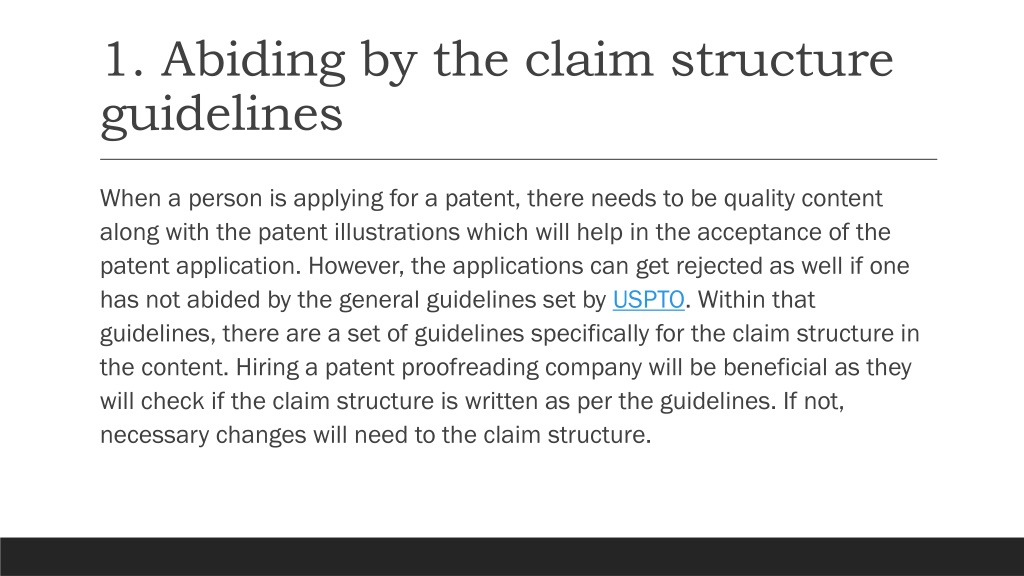 1. Abiding by the claim structure guidelines

When a person is applying for a patent, there needs to be quality content along with the patent illustrations which will help in the acceptance of the patent application. However, the applications can get rejected as well if one has not abided by the general guidelines set by USPTO. Within that guidelines, there are a set of guidelines specifically for the claim structure in the content. Hiring a patent proofreading company will be beneficial as they will check if the claim structure is written as per the guidelines. If not, necessary changes will need to the claim structure.